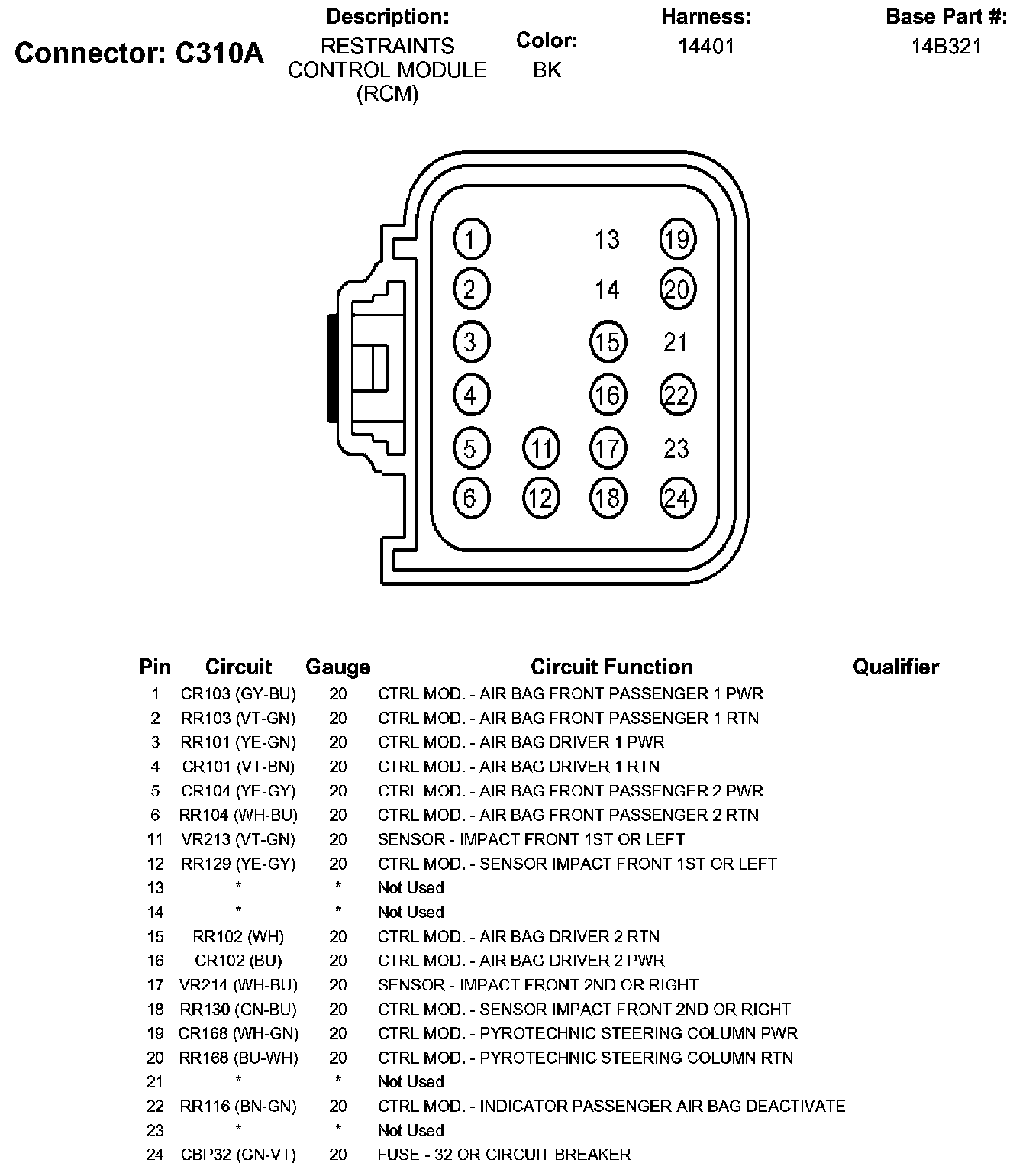 Connector: C310A

Description:
RESTRAINTS CONTROL MODULE (RCM)

Color:
BK

Harness:
14401

Base Part #:
14B321

1 13 19
2 14 20
3 15 21
4 16 22
5 11 17 23
6 12 18 24

| Pin | Circuit | Gauge | Circuit Function | Qualifier |
|---|---|---|---|---|
| 1 | CR103 (GY-BU) | 20 | CTRL MOD. - AIR BAG FRONT PASSENGER 1 PWR | |
| 2 | RR103 (VT-GN) | 20 | CTRL MOD. - AIR BAG FRONT PASSENGER 1 RTN | |
| 3 | RR101 (YE-GN) | 20 | CTRL MOD. - AIR BAG DRIVER 1 PWR | |
| 4 | CR101 (VT-BN) | 20 | CTRL MOD. - AIR BAG DRIVER 1 RTN | |
| 5 | CR104 (YE-GY) | 20 | CTRL MOD. - AIR BAG FRONT PASSENGER 2 PWR | |
| 6 | RR104 (WH-BU) | 20 | CTRL MOD. - AIR BAG FRONT PASSENGER 2 RTN | |
| 11 | VR213 (VT-GN) | 20 | SENSOR - IMPACT FRONT 1ST OR LEFT | |
| 12 | RR129 (YE-GY) | 20 | CTRL MOD. - SENSOR IMPACT FRONT 1ST OR LEFT | |
| 13 | * | * | Not Used | |
| 14 | * | * | Not Used | |
| 15 | RR102 (WH) | 20 | CTRL MOD. - AIR BAG DRIVER 2 RTN | |
| 16 | CR102 (BU) | 20 | CTRL MOD. - AIR BAG DRIVER 2 PWR | |
| 17 | VR214 (WH-BU) | 20 | SENSOR - IMPACT FRONT 2ND OR RIGHT | |
| 18 | RR130 (GN-BU) | 20 | CTRL MOD. - SENSOR IMPACT FRONT 2ND OR RIGHT | |
| 19 | CR168 (WH-GN) | 20 | CTRL MOD. - PYROTECHNIC STEERING COLUMN PWR | |
| 20 | RR168 (BU-WH) | 20 | CTRL MOD. - PYROTECHNIC STEERING COLUMN RTN | |
| 21 | * | * | Not Used | |
| 22 | RR116 (BN-GN) | 20 | CTRL MOD. - INDICATOR PASSENGER AIR BAG DEACTIVATE | |
| 23 | * | * | Not Used | |
| 24 | CBP32 (GN-VT) | 20 | FUSE - 32 OR CIRCUIT BREAKER | |